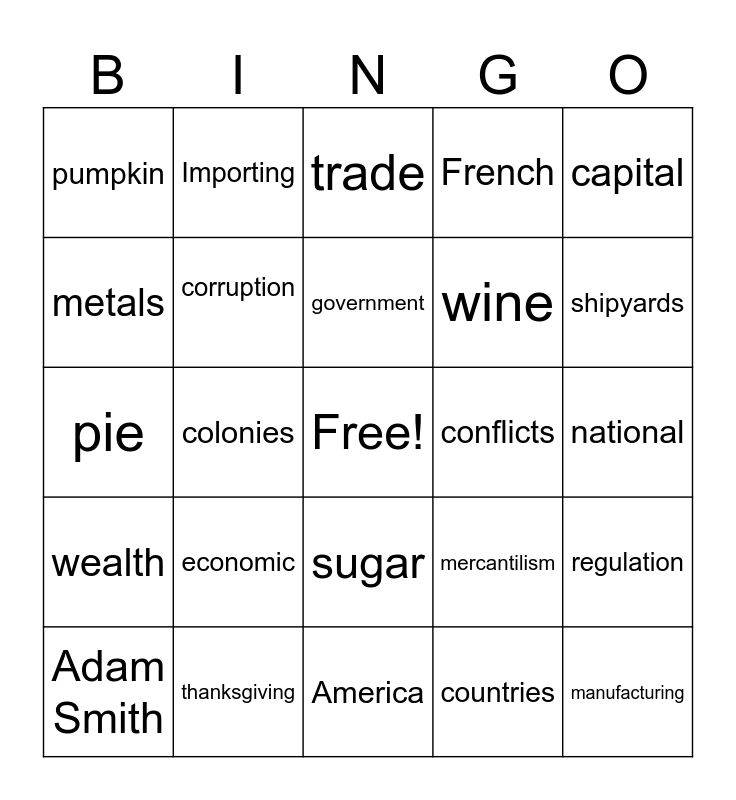 | B | I | N | G | O |
|---|---|---|---|---|
| pumpkin | Importing | trade | French | capital |
| metals | corruption | government | wine | shipyards |
| pie | colonies | Free! | conflicts | national |
| wealth | economic | sugar | mercantilism | regulation |
| Adam Smith | thanksgiving | America | countries | manufacturing |